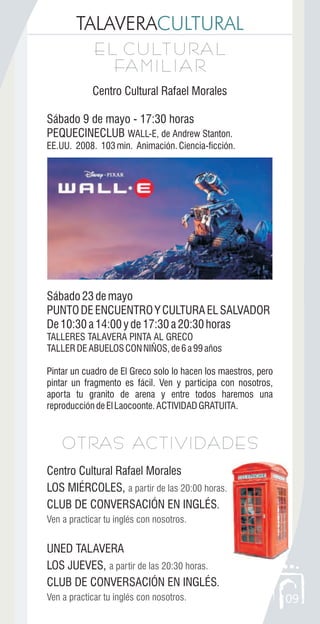 TALAVERACULTURAL

EL CULTURAL FAMILIAR

Centro Cultural Rafael Morales

Sábado 9 de mayo - 17:30 horas
PEQUECINECLUB WALL-E, de Andrew Stanton. EE.UU. 2008. 103 min. Animación. Ciencia-ficción.

Disney · PIXAR
WALL·E

Sábado 23 de mayo
PUNTO DE ENCUENTRO Y CULTURA EL SALVADOR
De 10:30 a 14:00 y de 17:30 a 20:30 horas
TALLERES TALAVERA PINTA AL GRECO
TALLER DE ABUELOS CON NIÑOS, de 6 a 99 años

Pintar un cuadro de El Greco solo lo hacen los maestros, pero pintar un fragmento es fácil. Ven y participa con nosotros, aporta tu granito de arena y entre todos haremos una reproducción de El Laocoonte. ACTIVIDAD GRATUITA.

OTRAS ACTIVIDADES

Centro Cultural Rafael Morales
LOS MIÉRCOLES, a partir de las 20:00 horas.
CLUB DE CONVERSACIÓN EN INGLÉS.
Ven a practicar tu inglés con nosotros.

UNED TALAVERA
LOS JUEVES, a partir de las 20:30 horas.
CLUB DE CONVERSACIÓN EN INGLÉS.
Ven a practicar tu inglés con nosotros.

09